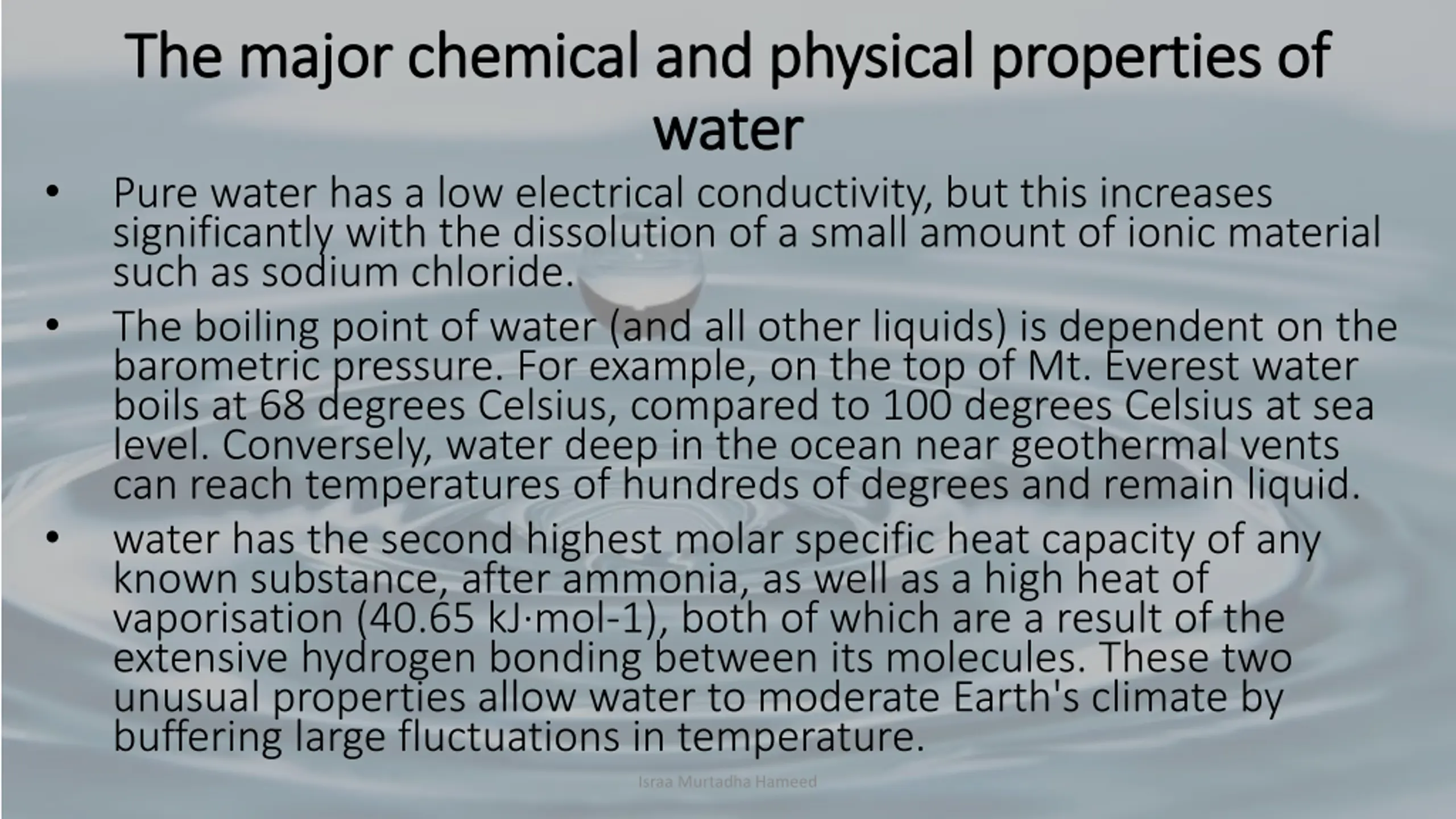 The major chemical and physical properties of water

• Pure water has a low electrical conductivity, but this increases significantly with the dissolution of a small amount of ionic material such as sodium chloride.

• The boiling point of water (and all other liquids) is dependent on the barometric pressure. For example, on the top of Mt. Everest water boils at 68 degrees Celsius, compared to 100 degrees Celsius at sea level. Conversely, water deep in the ocean near geothermal vents can reach temperatures of hundreds of degrees and remain liquid.

• water has the second highest molar specific heat capacity of any known substance, after ammonia, as well as a high heat of vaporisation (40.65 kJ·mol-1), both of which are a result of the extensive hydrogen bonding between its molecules. These two unusual properties allow water to moderate Earth's climate by buffering large fluctuations in temperature.

Israa Murtadha Hameed